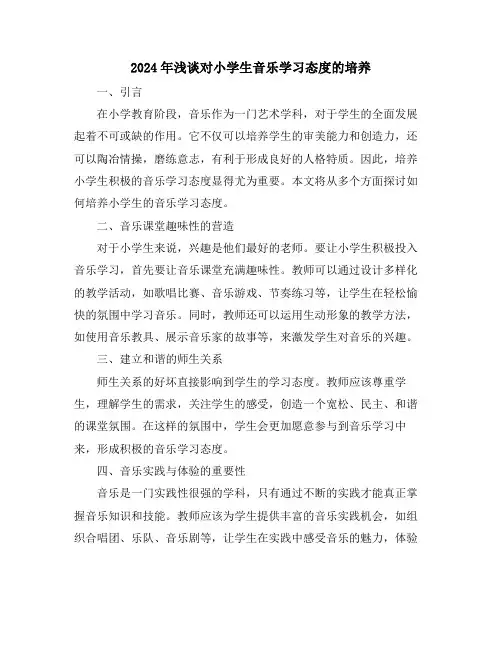 2024年浅谈对小学生音乐学习态度的培养

一、引言

在小学教育阶段，音乐作为一门艺术学科，对于学生的全面发展起着不可或缺的作用。它不仅可以培养学生的审美能力和创造力，还可以陶冶情操，磨练意志，有利于形成良好的人格特质。因此，培养小学生积极的音乐学习态度显得尤为重要。本文将从多个方面探讨如何培养小学生的音乐学习态度。

二、音乐课堂趣味性的营造

对于小学生来说，兴趣是他们最好的老师。要让小学生积极投入音乐学习，首先要让音乐课堂充满趣味性。教师可以通过设计多样化的教学活动，如歌唱比赛、音乐游戏、节奏练习等，让学生在轻松愉快的氛围中学习音乐。同时，教师还可以运用生动形象的教学方法，如使用音乐教具、展示音乐家的故事等，来激发学生对音乐的兴趣。

三、建立和谐的师生关系

师生关系的好坏直接影响到学生的学习态度。教师应该尊重学生，理解学生的需求，关注学生的感受，创造一个宽松、民主、和谐的课堂氛围。在这样的氛围中，学生会更加愿意参与到音乐学习中来，形成积极的音乐学习态度。

四、音乐实践与体验的重要性

音乐是一门实践性很强的学科，只有通过不断的实践才能真正掌握音乐知识和技能。教师应该为学生提供丰富的音乐实践机会，如组织合唱团、乐队、音乐剧等，让学生在实践中感受音乐的魅力，体验